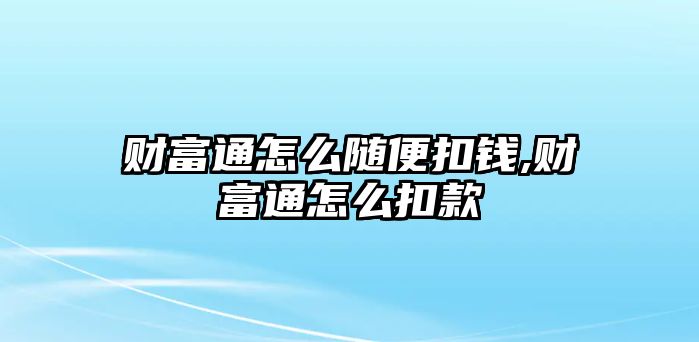 财富通怎么随便扣钱,财富通怎么扣款